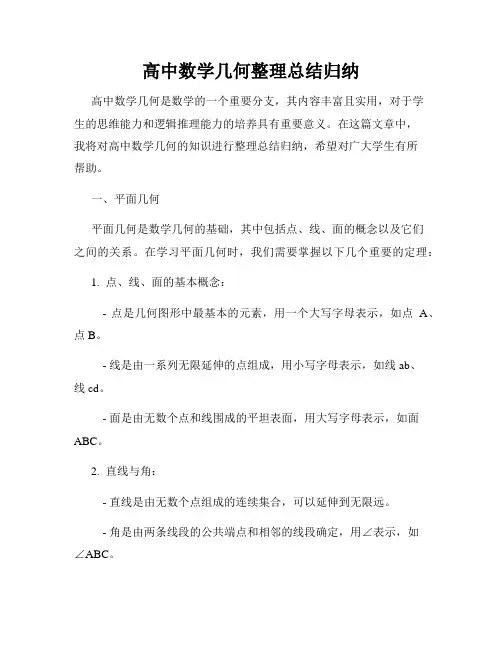 高中数学几何整理总结归纳

高中数学几何是数学的一个重要分支，其内容丰富且实用，对于学生的思维能力和逻辑推理能力的培养具有重要意义。在这篇文章中，我将对高中数学几何的知识进行整理总结归纳，希望对广大学生有所帮助。

一、平面几何

平面几何是数学几何的基础，其中包括点、线、面的概念以及它们之间的关系。在学习平面几何时，我们需要掌握以下几个重要的定理：

1. 点、线、面的基本概念：

- 点是几何图形中最基本的元素，用一个大写字母表示，如点 A、点 B。

- 线是由一系列无限延伸的点组成，用小写字母表示，如线 ab、线 cd。

- 面是由无数个点和线围成的平坦表面，用大写字母表示，如面 ABC。

2. 直线与角：

- 直线是由无数个点组成的连续集合，可以延伸到无限远。

- 角是由两条线段的公共端点和相邻的线段确定，用∠表示，如∠ABC。